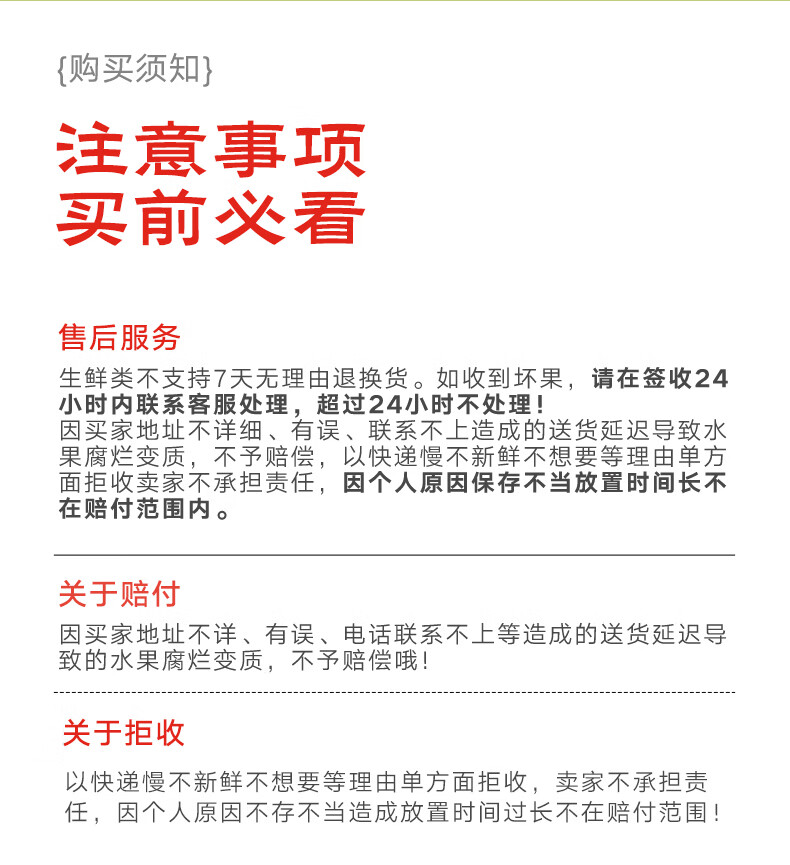 {购买须知}

注意事项
买前必看

售后服务

生鲜类不支持7天无理由退换货。如收到坏果，请在签收24小时内联系客服处理，超过24小时不处理！
因买家地址不详细、有误、联系不上造成的送货延迟导致水果腐烂变质，不予赔偿，以快递慢不新鲜不想要等理由单方面拒收卖家不承担责任，因个人原因保存不当放置时间长不在赔付范围内。

关于赔付

因买家地址不详、有误、电话联系不上等造成的送货延迟导致的水果腐烂变质，不予赔偿哦！

关于拒收

以快递慢不新鲜不想要等理由单方面拒收，卖家不承担责任，因个人原因不存不当造成放置时间过长不在赔付范围！